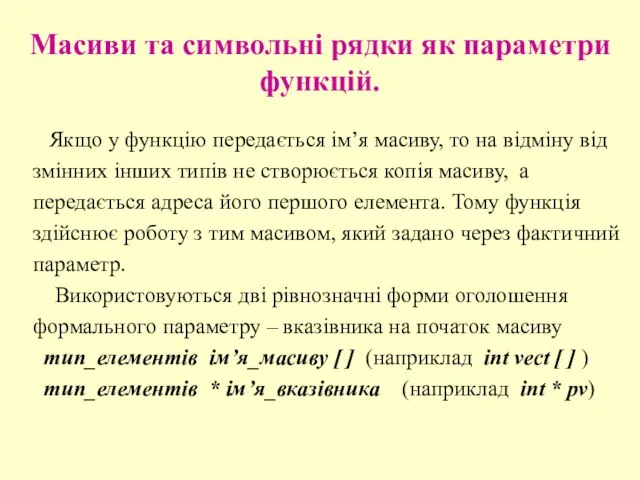 Масиви та символьні рядки як параметри функцій.

Якщо у функцію передається ім’я масиву, то на відміну від змінних інших типів не створюється копія масиву, а передається адреса його першого елемента. Тому функція здійснює роботу з тим масивом, який задано через фактичний параметр.

Використовуються дві рівнозначні форми оголошення формального параметру – вказівника на початок масиву

тип_елементів ім’я_масиву [ ] (наприклад int vect [ ] )

тип_елементів * ім’я_вказівника (наприклад int * pv)